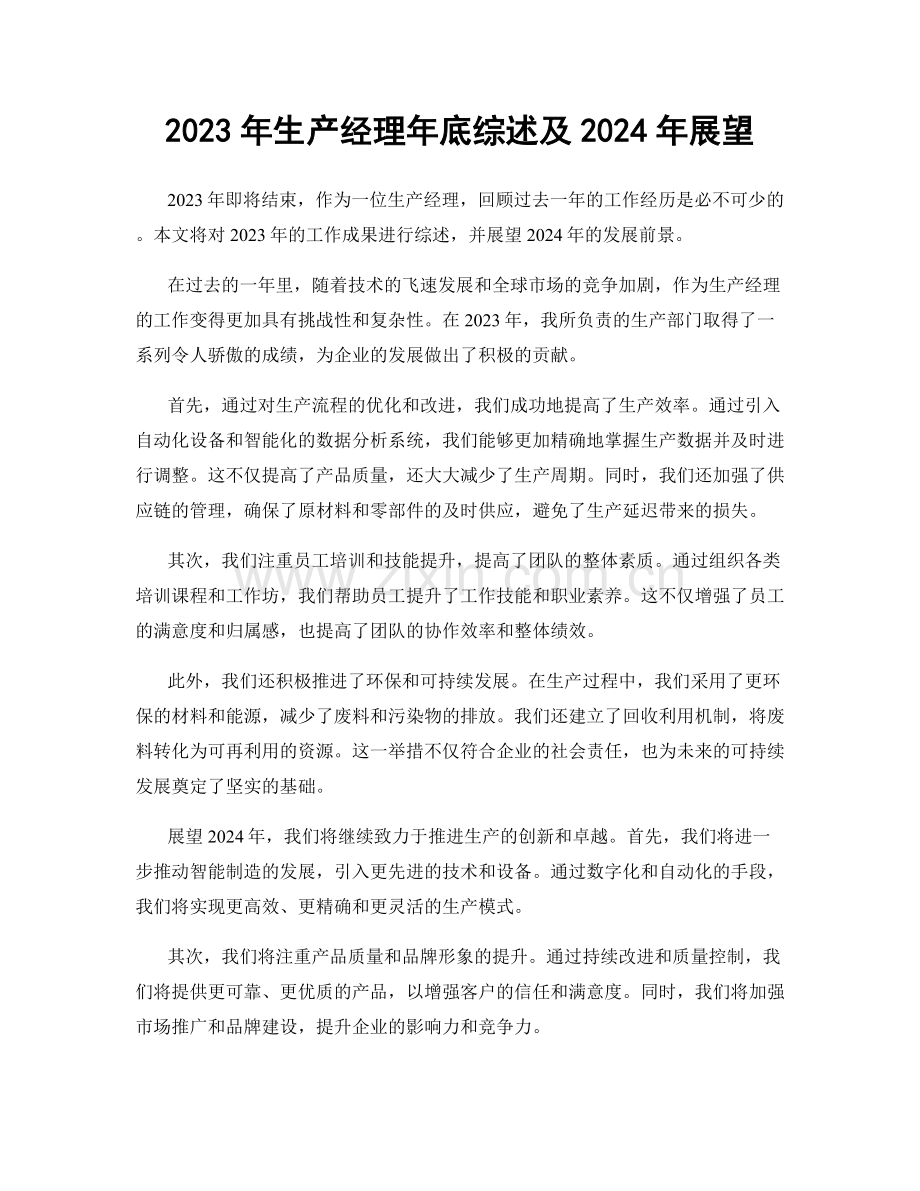 2023年生产经理年底综述及2024年展望

2023年即将结束，作为一位生产经理，回顾过去一年的工作经历是必不可少的。本文将对2023年的工作成果进行综述，并展望2024年的发展前景。

在过去的一年里，随着技术的飞速发展和全球市场的竞争加剧，作为生产经理的工作变得更加具有挑战性和复杂性。在2023年，我所负责的生产部门取得了一系列令人骄傲的成绩，为企业的发展做出了积极的贡献。

首先，通过对生产流程的优化和改进，我们成功地提高了生产效率。通过引入自动化设备和智能化的数据分析系统，我们能够更加精确地掌握生产数据并及时进行调整。这不仅提高了产品质量，还大大减少了生产周期。同时，我们还加强了供应链的管理，确保了原材料和零部件的及时供应，避免了生产延迟带来的损失。

其次，我们注重员工培训和技能提升，提高了团队的整体素质。通过组织各类培训课程和工作坊，我们帮助员工提升了工作技能和职业素养。这不仅增强了员工的满意度和归属感，也提高了团队的协作效率和整体绩效。

此外，我们还积极推进了环保和可持续发展。在生产过程中，我们采用了更环保的材料和能源，减少了废料和污染物的排放。我们还建立了回收利用机制，将废料转化为可再利用的资源。这一举措不仅符合企业的社会责任，也为未来的可持续发展奠定了坚实的基础。

展望2024年，我们将继续致力于推进生产的创新和卓越。首先，我们将进一步推动智能制造的发展，引入更先进的技术和设备。通过数字化和自动化的手段，我们将实现更高效、更精确和更灵活的生产模式。

其次，我们将注重产品质量和品牌形象的提升。通过持续改进和质量控制，我们将提供更可靠、更优质的产品，以增强客户的信任和满意度。同时，我们将加强市场推广和品牌建设，提升企业的影响力和竞争力。

www.zixin.com.cn